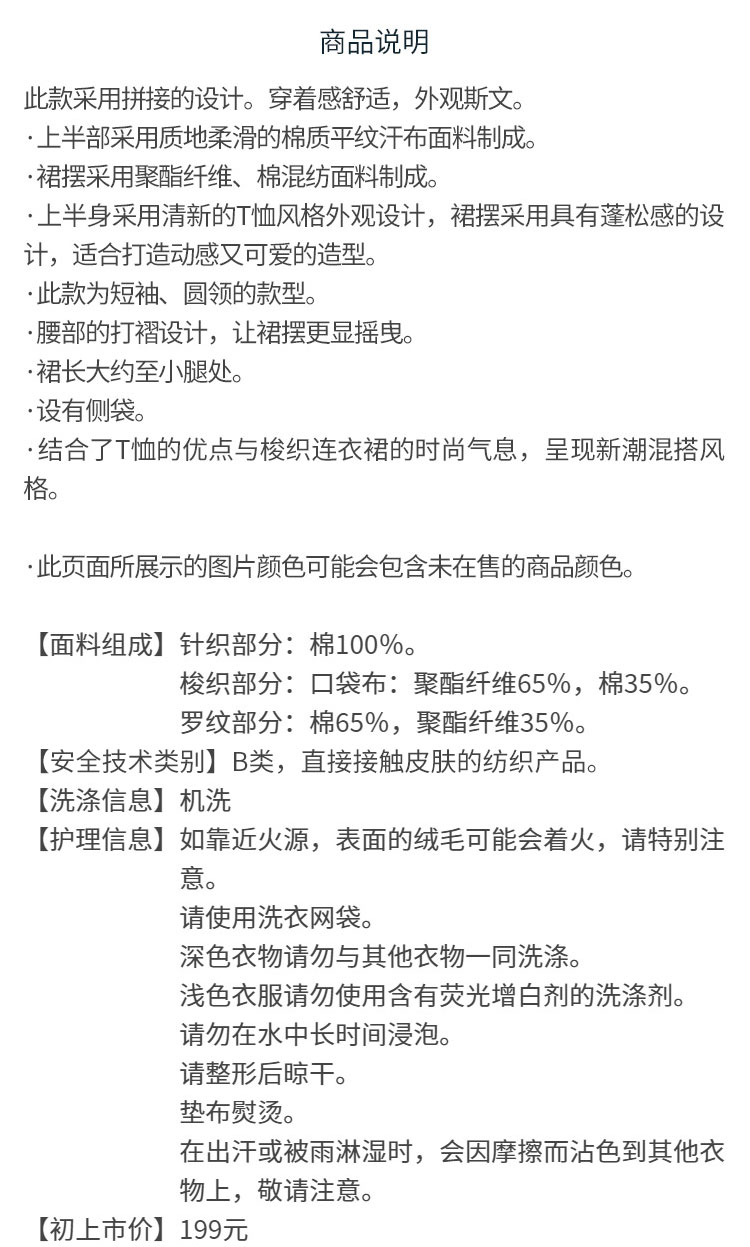 商品说明

此款采用拼接的设计。穿着感舒适，外观斯文。
·上半部采用质地柔滑的棉质平纹汗布面料制成。
·裙摆采用聚酯纤维、棉混纺面料制成。
·上半身采用清新的T恤风格外观设计，裙摆采用具有蓬松感的设计，适合打造动感又可爱的造型。
·此款为短袖、圆领的款型。
·腰部的打褶设计，让裙摆更显摇曳。
·裙长大约至小腿处。
·设有侧袋。
·结合了T恤的优点与梭织连衣裙的时尚气息，呈现新潮混搭风格。

·此页面所展示的图片颜色可能会包含未在售的商品颜色。

【面料组成】针织部分：棉100%。
梭织部分：口袋布：聚酯纤维65%，棉35%。
罗纹部分：棉65%，聚酯纤维35%。
【安全技术类别】B类，直接接触皮肤的纺织产品。
【洗涤信息】机洗
【护理信息】如靠近火源，表面的绒毛可能会着火，请特别注意。
请使用洗衣网袋。
深色衣物请勿与其他衣物一同洗涤。
浅色衣服请勿使用含有荧光增白剂的洗涤剂。
请勿在水中长时间浸泡。
请整形后晾干。
垫布熨烫。
在出汗或被雨淋湿时，会因摩擦而沾色到其他衣物上，敬请注意。
【初上市价】199元